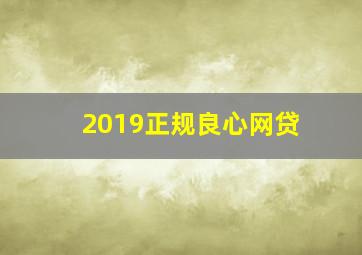 2019正规良心网贷